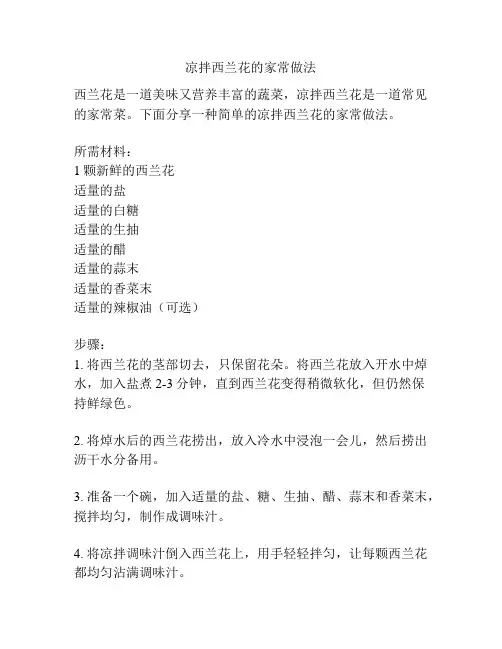 凉拌西兰花的家常做法

西兰花是一道美味又营养丰富的蔬菜，凉拌西兰花是一道常见的家常菜。下面分享一种简单的凉拌西兰花的家常做法。

所需材料：
1 颗新鲜的西兰花
适量的盐
适量的白糖
适量的生抽
适量的醋
适量的蒜末
适量的香菜末
适量的辣椒油（可选）

步骤：
1. 将西兰花的茎部切去，只保留花朵。将西兰花放入开水中焯水，加入盐煮 2-3 分钟，直到西兰花变得稍微软化，但仍然保持鲜绿色。

2. 将焯水后的西兰花捞出，放入冷水中浸泡一会儿，然后捞出沥干水分备用。

3. 准备一个碗，加入适量的盐、糖、生抽、醋、蒜末和香菜末，搅拌均匀，制作成调味汁。

4. 将凉拌调味汁倒入西兰花上，用手轻轻拌匀，让每颗西兰花都均匀沾满调味汁。